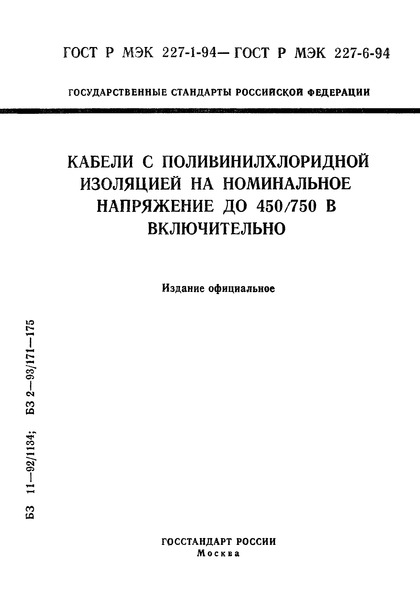 ГОСТ Р МЭК 227-1-94— ГОСТ Р МЭК 227-6-94

ГОСУДАРСТВЕННЫЕ СТАНДАРТЫ РОССИЙСКОЙ ФЕДЕРАЦИИ

КАБЕЛИ С ПОЛИВИНИЛХЛОРИДНОЙ ИЗОЛЯЦИЕЙ НА НОМИНАЛЬНОЕ НАПРЯЖЕНИЕ ДО 450/750 В ВКЛЮЧИТЕЛЬНО

Издание официальное

БЗ 11—92/1134; БЗ 2—93/171—175

ГОССТАНДАРТ РОССИИ
Москва